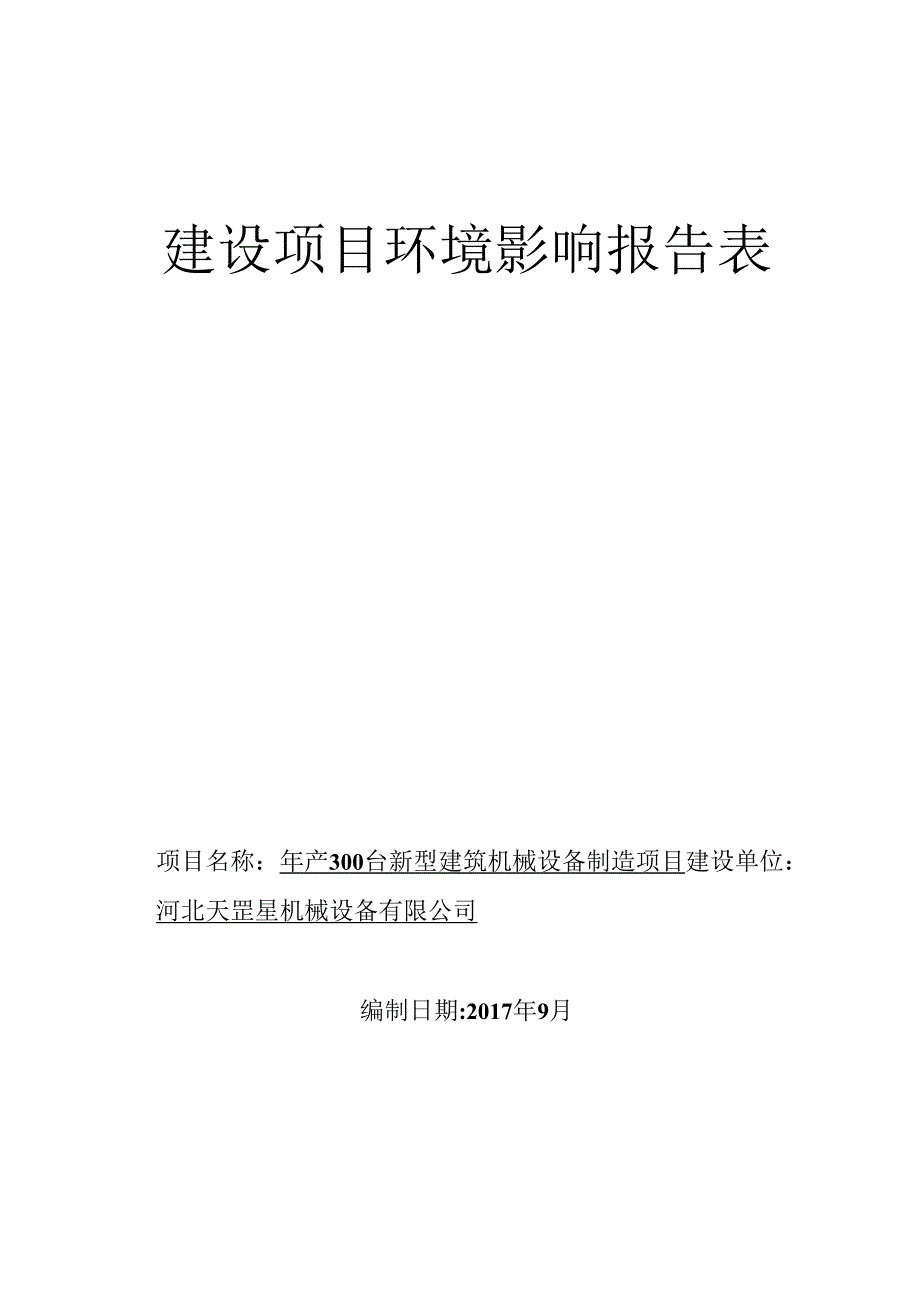 建设项目环境影响报告表

项目名称：年产300台新型建筑机械设备制造项目建设单位：河北天罡星机械设备有限公司

编制日期:2017年9月